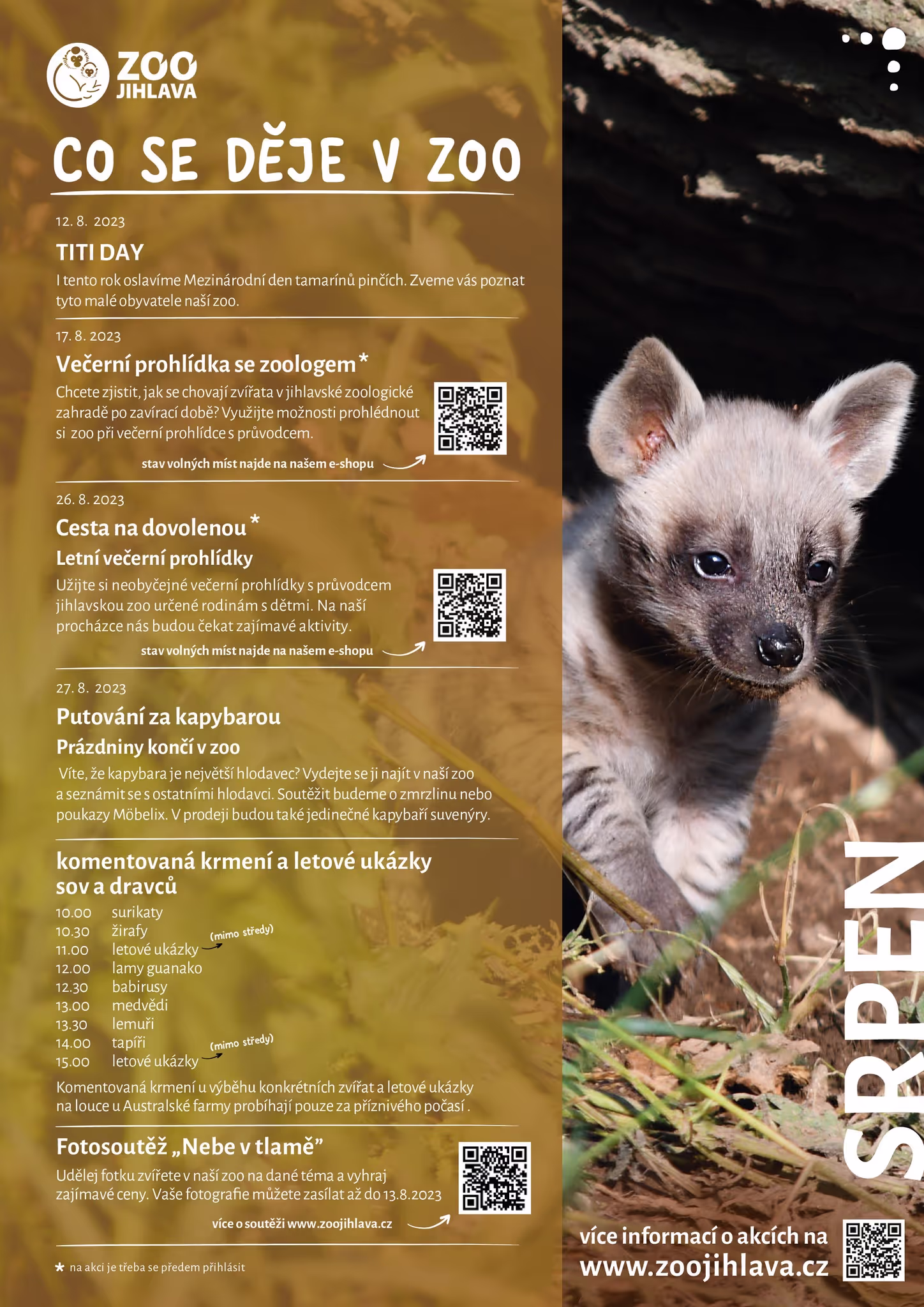 ZOO
JIHLAVA

CO SE DĚJE V ZOO

12. 8. 2023

TITI DAY

I tento rok oslavíme Mezinárodní den tamarínů pinčích. Zveme vás poznat tyto malé obyvatele naší zoo.

17. 8. 2023

Večerní prohlídka se zoologem*

Chcete zjistit, jak se chovají zvířata v jihlavské zoologické zahradě po zavírací době? Využijte možnosti prohlédnout si zoo při večerní prohlídce s průvodcem.

stav volných míst najde na našem e-shopu

26. 8. 2023

Cesta na dovolenou*

Letní večerní prohlídky

Užijte si neobyčejné večerní prohlídky s průvodcem jihlavskou zoo určené rodinám s dětmi. Na naší procházce nás budou čekat zajímavé aktivity.

stav volných míst najde na našem e-shopu

27. 8. 2023

Putování za kapybarou

Prázdniny končí v zoo

Víte, že kapybara je největší hlodavec? Vydejte se ji najít v naší zoo a seznámit se s ostatními hlodavci. Soutěžit budeme o zmrzlinu nebo poukazy Möbelix. V prodeji budou také jedinečné kapybaří suvenýry.

komentovaná krmení a letové ukázky sov a dravců

10.00 surikaty
10.30 žirafy
11.00 letové ukázky (mimo středy)
12.00 lamy guanako
12.30 babirusy
13.00 medvědi
13.30 lemuři
14.00 tapíři
15.00 letové ukázky (mimo středy)

Komentovaná krmení u výběhu konkrétních zvířat a letové ukázky na louce u Australské farmy probíhají pouze za příznivého počasí .

Fotosoutěž „Nebe v tlamě”

Udělej fotku zvířete v naší zoo na dané téma a vyhraj zajímavé ceny. Vaše fotografie můžete zasílat až do 13.8.2023

více o soutěži www.zoojihlava.cz

* na akci je třeba se předem přihlásit

SRPEN

více informací o akcích na
www.zoojihlava.cz